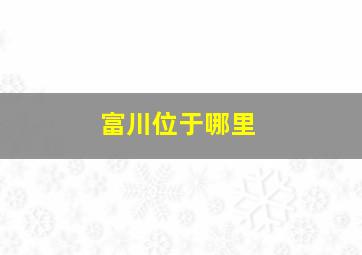 富川位于哪里